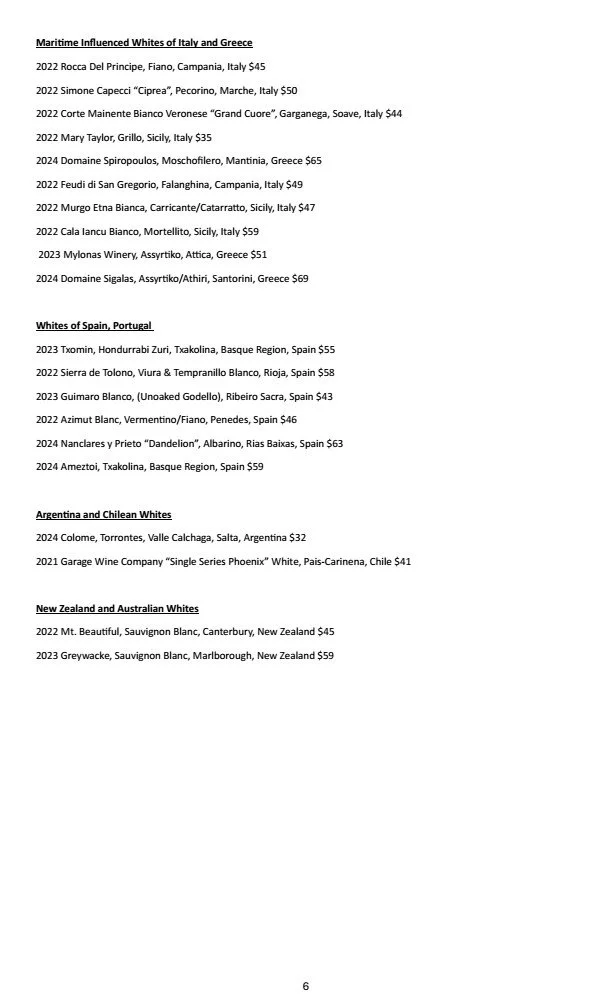 Maritime Influenced Whites of Italy and Greece

2022 Rocca Del Principe, Fiano, Campania, Italy $45

2022 Simone Capecci "Ciprea", Pecorino, Marche, Italy $50

2022 Corte Mainente Bianco Veronese "Grand Cuore", Garganega, Soave, Italy $44

2022 Mary Taylor, Grillo, Sicily, Italy $35

2024 Domaine Spiropoulos, Moschofilero, Mantinia, Greece $65

2022 Feudi di San Gregorio, Falanghina, Campania, Italy $49

2022 Murgo Etna Bianca, Carricante/Catarratto, Sicily, Italy $47

2022 Cala Iancu Bianco, Mortellito, Sicily, Italy $59

2023 Mylonas Winery, Assyrtiko, Attica, Greece $51

2024 Domaine Sigalas, Assyrtiko/Athiri, Santorini, Greece $69

Whites of Spain, Portugal

2023 Txomin, Hondurrabi Zuri, Txakolina, Basque Region, Spain $55

2022 Sierra de Tolono, Viura & Tempranillo Blanco, Rioja, Spain $58

2023 Guimaro Blanco, (Unoaked Godello), Ribeiro Sacra, Spain $43

2022 Azimut Blanc, Vermentino/Fiano, Penedes, Spain $46

2024 Nanclares y Prieto "Dandelion", Albarino, Rias Baixas, Spain $63

2024 Ameztoi, Txakolina, Basque Region, Spain $59

Argentina and Chilean Whites

2024 Colome, Torrontes, Valle Calchaga, Salta, Argentina $32

2021 Garage Wine Company "Single Series Phoenix" White, Pais-Carinena, Chile $41

New Zealand and Australian Whites

2022 Mt. Beautiful, Sauvignon Blanc, Canterbury, New Zealand $45

2023 Greywacke, Sauvignon Blanc, Marlborough, New Zealand $59

6